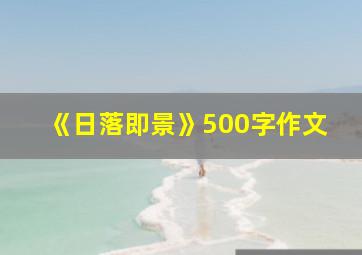 《日落即景》500字作文